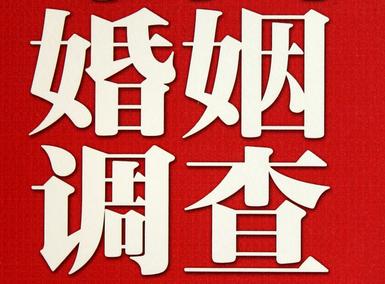 婚姻
调查